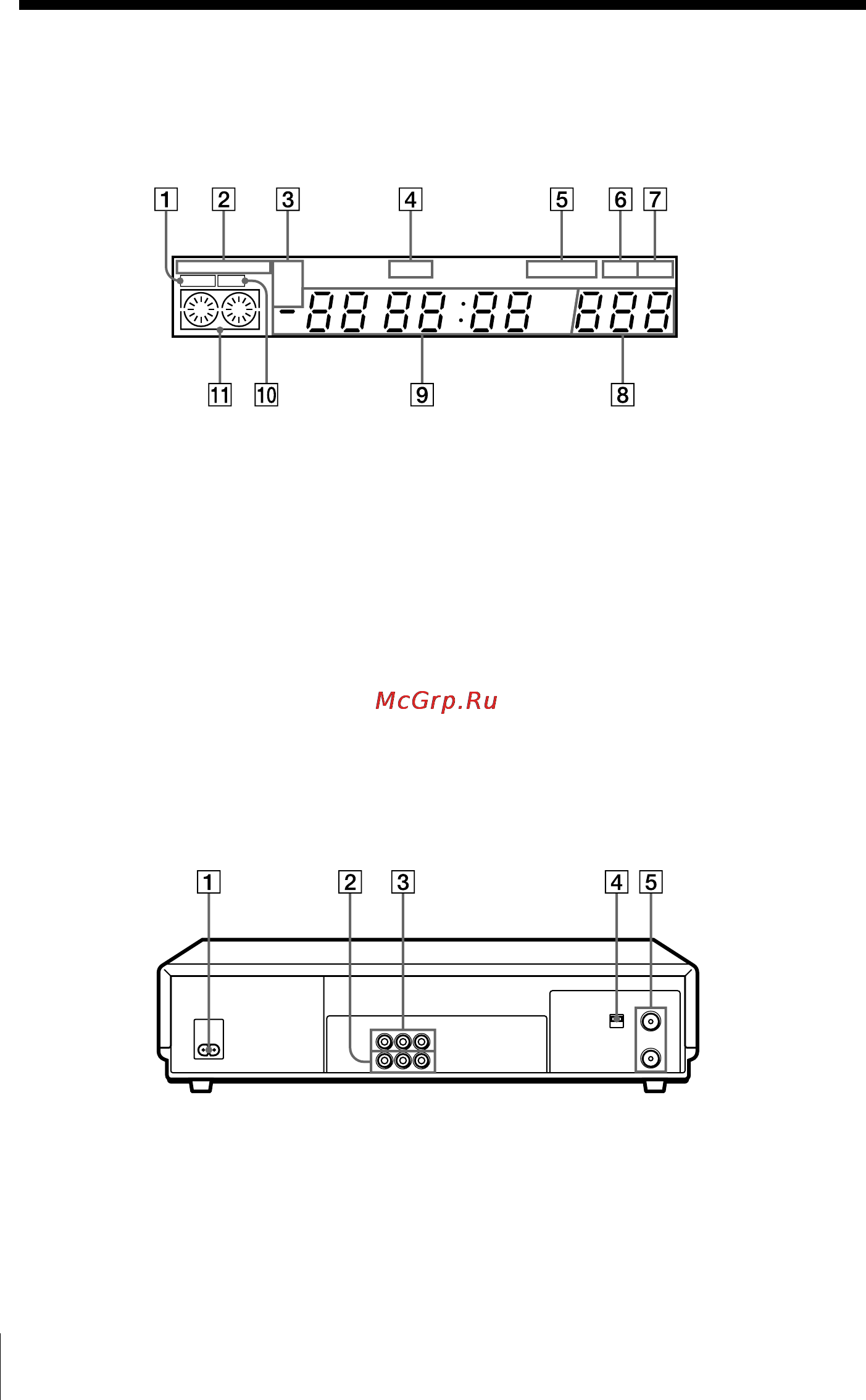 1 2 3 4 5 6 7

11 10 9 8

McGrp.Ru

1 2 3 4 5